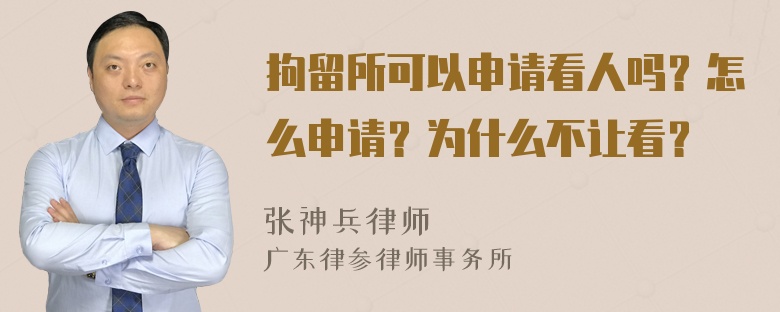 拘留所可以申请看人吗？怎么申请？为什么不让看？

张神兵律师
广东律参律师事务所